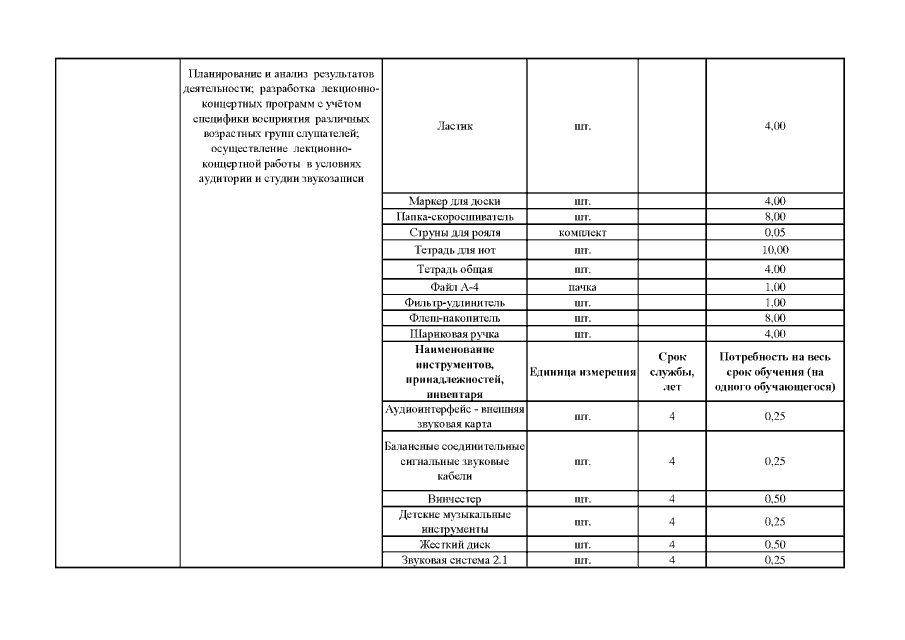 | | | | | | |
|---|---|---|---|---|---|
| | Планирование и анализ результатов деятельности; разработка лекционно-концертных программ с учётом специфики восприятия различных возрастных групп слушателей; осуществление лекционно-концертной работы в условиях аудитории и студии звукозаписи | Ластик | шт. | | 4,00 |
| | | Маркер для доски | шт. | | 4,00 |
| | | Папка-скоросшиватель | шт. | | 8,00 |
| | | Струны для рояля | комплект | | 0,05 |
| | | Тетрадь для нот | шт. | | 10,00 |
| | | Тетрадь общая | шт. | | 4,00 |
| | | Файл А-4 | пачка | | 1,00 |
| | | Фильтр-удлинитель | шт. | | 1,00 |
| | | Флеш-накопитель | шт. | | 8,00 |
| | | Шариковая ручка | шт. | | 4,00 |
| | | **Наименование инструментов, принадлежностей, инвентаря** | **Единица измерения** | **Срок службы, лет** | **Потребность на весь срок обучения (на одного обучающегося)** |
| | | Аудиоинтерфейс - внешняя звуковая карта | шт. | 4 | 0,25 |
| | | Балансные соединительные сигнальные звуковые кабели | шт. | 4 | 0,25 |
| | | Винчестер | шт. | 4 | 0,50 |
| | | Детские музыкальные инструменты | шт. | 4 | 0,25 |
| | | Жесткий диск | шт. | 4 | 0,50 |
| | | Звуковая система 2.1 | шт. | 4 | 0,25 |